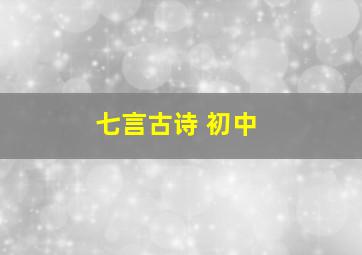 七言古诗 初中